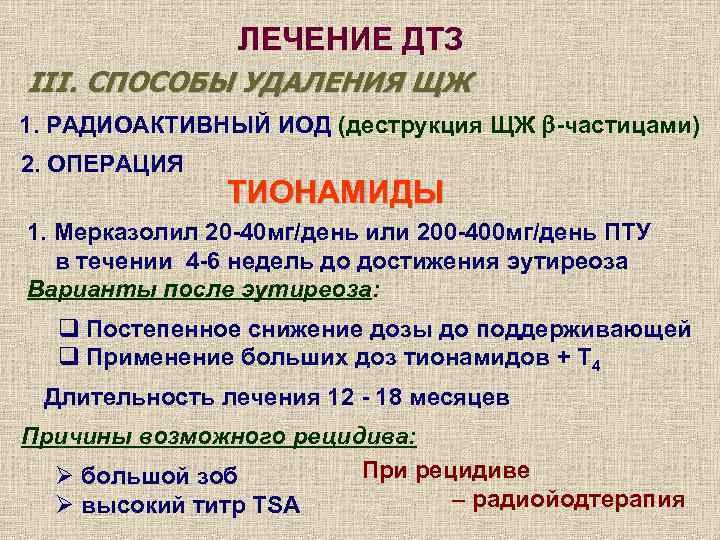 ЛЕЧЕНИЕ ДТЗ

III. СПОСОБЫ УДАЛЕНИЯ ЩЖ

1. РАДИОАКТИВНЫЙ ИОД (деструкция ЩЖ $\beta$-частицами)

2. ОПЕРАЦИЯ

ТИОНАМИДЫ

1. Мерказолил 20-40мг/день или 200-400мг/день ПТУ в течении 4-6 недель до достижения эутиреоза

Варианты после эутиреоза:

❑ Постепенное снижение дозы до поддерживающей
❑ Применение больших доз тионамидов + $T_4$

Длительность лечения 12 - 18 месяцев

Причины возможного рецидива:

➢ большой зоб
➢ высокий титр TSA

При рецидиве – радиойодтерапия